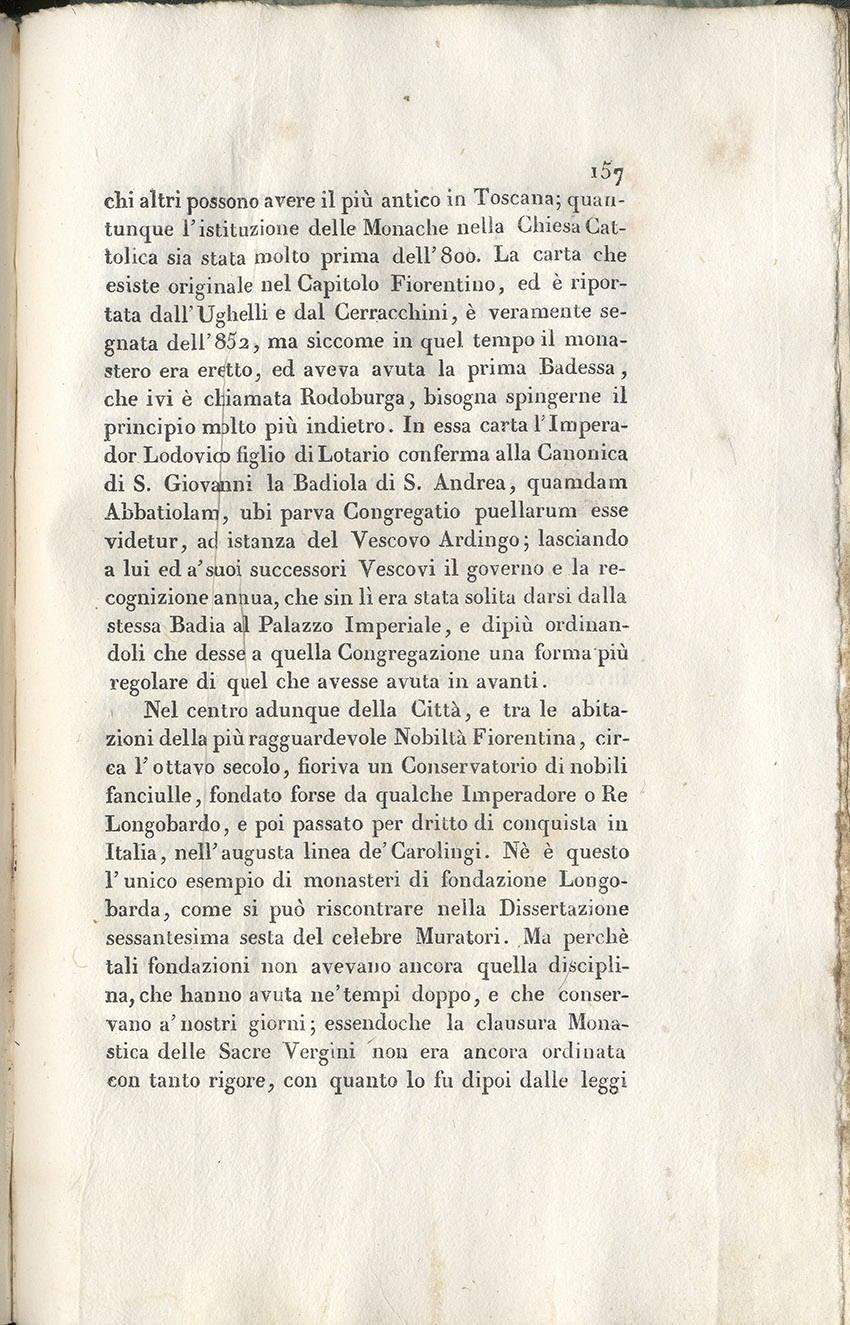 157

chi altri possono avere il più antico in Toscana; quantunque l'istituzione delle Monache nella Chiesa Cattolica sia stata molto prima dell'800. La carta che esiste originale nel Capitolo Fiorentino, ed è riportata dall'Ughelli e dal Cerracchini, è veramente segnata dell'852, ma siccome in quel tempo il monastero era eretto, ed aveva avuta la prima Badessa, che ivi è chiamata Rodoburga, bisogna spingerne il principio molto più indietro. In essa carta l'Imperador Lodovico figlio di Lotario conferma alla Canonica di S. Giovanni la Badiola di S. Andrea, quamdam Abbatiolam, ubi parva Congregatio puellarum esse videtur, ad istanza del Vescovo Ardingo; lasciando a lui ed a'suoi successori Vescovi il governo e la recognizione annua, che sin lì era stata solita darsi dalla stessa Badia al Palazzo Imperiale, e dipiù ordinandoli che desse a quella Congregazione una forma più regolare di quel che avesse avuta in avanti.

Nel centro adunque della Città, e tra le abitazioni della più ragguardevole Nobiltà Fiorentina, circa l'ottavo secolo, fioriva un Conservatorio di nobili fanciulle, fondato forse da qualche Imperadore o Re Longobardo, e poi passato per dritto di conquista in Italia, nell'augusta linea de'Carolingi. Nè è questo l'unico esempio di monasteri di fondazione Longobarda, come si può riscontrare nella Dissertazione sessantesima sesta del celebre Muratori. Ma perchè tali fondazioni non avevano ancora quella disciplina, che hanno avuta ne'tempi doppo, e che conservano a'nostri giorni; essendoche la clausura Monastica delle Sacre Vergini non era ancora ordinata con tanto rigore, con quanto lo fu dipoi dalle leggi